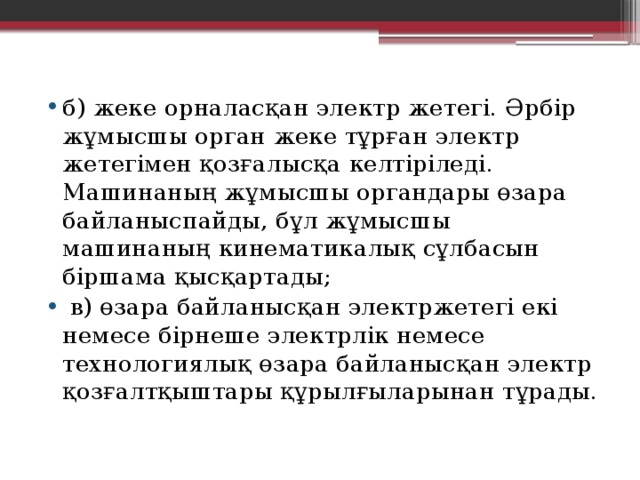 • б) жеке орналасқан электр жетегі. Әрбір жұмысшы орган жеке тұрған электр жетегімен қозғалысқа келтіріледі. Машинаның жұмысшы органдары өзара байланыспайды, бұл жұмысшы машинаның кинематикалық сұлбасын біршама қысқартады;

• в) өзара байланысқан электржетегі екі немесе бірнеше электрлік немесе технологиялық өзара байланысқан электр қозғалтқыштары құрылғыларынан тұрады.